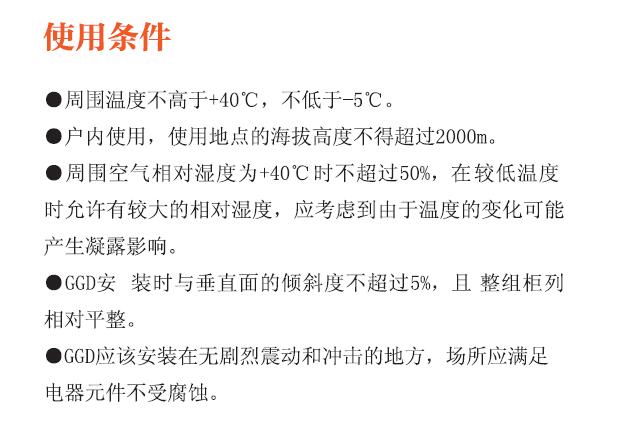 使用条件

●周围温度不高于+40℃，不低于-5℃。

●户内使用，使用地点的海拔高度不得超过2000m。

●周围空气相对湿度为+40℃时不超过50%，在较低温度时允许有较大的相对湿度，应考虑到由于温度的变化可能产生凝露影响。

●GGD安 装时与垂直面的倾斜度不超过5%，且 整组柜列相对平整。

●GGD应该安装在无剧烈震动和冲击的地方，场所应满足电器元件不受腐蚀。